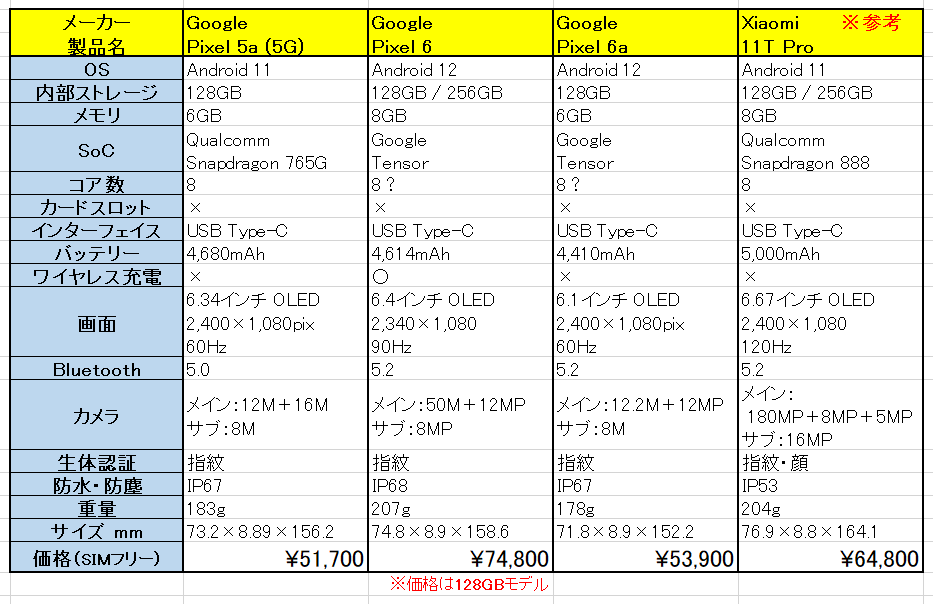 | メーカー 製品名 | Google Pixel 5a (5G) | Google Pixel 6 | Google Pixel 6a | Xiaomi 11T Pro ※参考 |
|---|---|---|---|---|
| OS | Android 11 | Android 12 | Android 12 | Android 11 |
| 内部ストレージ | 128GB | 128GB / 256GB | 128GB | 128GB / 256GB |
| メモリ | 6GB | 8GB | 6GB | 8GB |
| SoC | Qualcomm Snapdragon 765G | Google Tensor | Google Tensor | Qualcomm Snapdragon 888 |
| コア数 | 8 | 8？ | 8？ | 8 |
| カードスロット | × | × | × | × |
| インターフェイス | USB Type-C | USB Type-C | USB Type-C | USB Type-C |
| バッテリー | 4,680mAh | 4,614mAh | 4,410mAh | 5,000mAh |
| ワイヤレス充電 | × | ○ | × | × |
| 画面 | 6.34インチ OLED 2,400×1,080pix 60Hz | 6.4インチ OLED 2,340×1,080 90Hz | 6.1インチ OLED 2,400×1,080pix 60Hz | 6.67インチ OLED 2,400×1,080 120Hz |
| Bluetooth | 5.0 | 5.2 | 5.2 | 5.2 |
| カメラ | メイン：12M＋16M サブ：8M | メイン：50M＋12MP サブ：8MP | メイン：12.2M＋12MP サブ：8M | メイン： 180MP＋8MP＋5MP サブ：16MP |
| 生体認証 | 指紋 | 指紋 | 指紋 | 指紋・顔 |
| 防水・防塵 | IP67 | IP68 | IP67 | IP53 |
| 重量 | 183g | 207g | 178g | 204g |
| サイズ mm | 73.2×8.89×156.2 | 74.8×8.9×158.6 | 71.8×8.9×152.2 | 76.9×8.8×164.1 |
| 価格（SIMフリー） | ¥51,700 | ¥74,800 | ¥53,900 | ¥64,800 |

※価格は128GBモデル